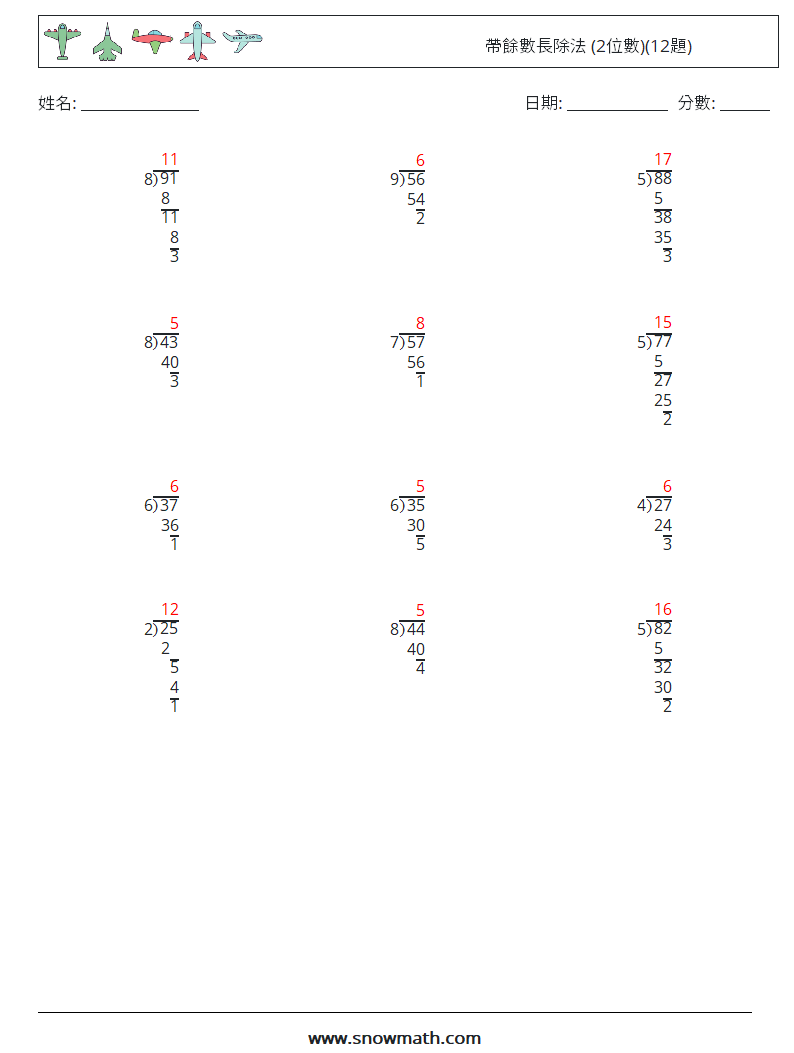 帶餘數長除法 (2位數)(12題)

姓名: ______________

日期: ____________ 分數: ______

11
8)91
8
11
8
3

6
9)56
54
2

17
5)88
5
38
35
3

5
8)43
40
3

8
7)57
56
1

15
5)77
5
27
25
2

6
6)37
36
1

5
6)35
30
5

6
4)27
24
3

12
2)25
2
5
4
1

5
8)44
40
4

16
5)82
5
32
30
2

www.snowmath.com